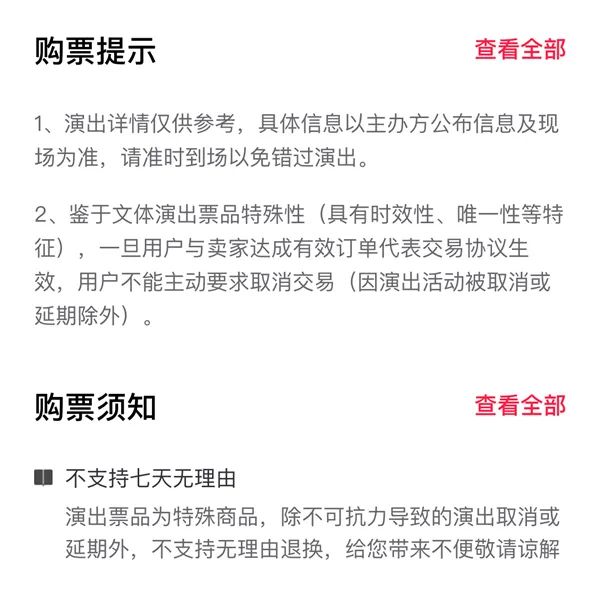 购票提示

查看全部

1、演出详情仅供参考，具体信息以主办方公布信息及现场为准，请准时到场以免错过演出。

2、鉴于文体演出票品特殊性（具有时效性、唯一性等特征），一旦用户与卖家达成有效订单代表交易协议生效，用户不能主动要求取消交易（因演出活动被取消或延期除外）。

购票须知

查看全部

不支持七天无理由

演出票品为特殊商品，除不可抗力导致的演出取消或延期外，不支持无理由退换，给您带来不便敬请谅解